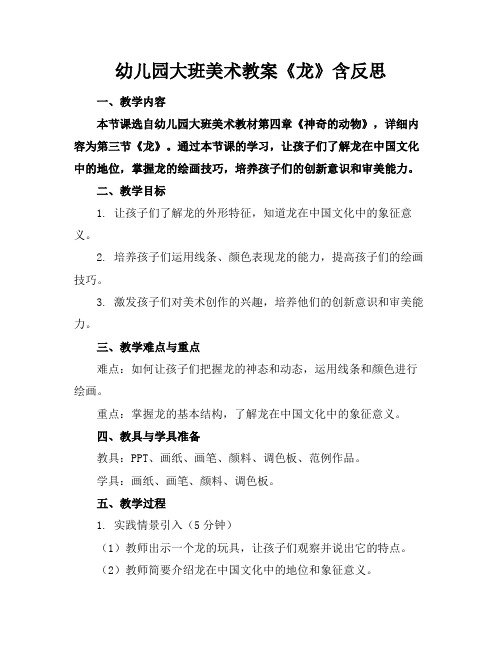 幼儿园大班美术教案《龙》含反思

一、教学内容

本节课选自幼儿园大班美术教材第四章《神奇的动物》，详细内容为第三节《龙》。通过本节课的学习，让孩子们了解龙在中国文化中的地位，掌握龙的绘画技巧，培养孩子们的创新意识和审美能力。

二、教学目标

1. 让孩子们了解龙的外形特征，知道龙在中国文化中的象征意义。

2. 培养孩子们运用线条、颜色表现龙的能力，提高孩子们的绘画技巧。

3. 激发孩子们对美术创作的兴趣，培养他们的创新意识和审美能力。

三、教学难点与重点

难点：如何让孩子们把握龙的神态和动态，运用线条和颜色进行绘画。

重点：掌握龙的基本结构，了解龙在中国文化中的象征意义。

四、教具与学具准备

教具：PPT、画纸、画笔、颜料、调色板、范例作品。

学具：画纸、画笔、颜料、调色板。

五、教学过程

1. 实践情景引入（5 分钟）

（1）教师出示一个龙的玩具，让孩子们观察并说出它的特点。

（2）教师简要介绍龙在中国文化中的地位和象征意义。